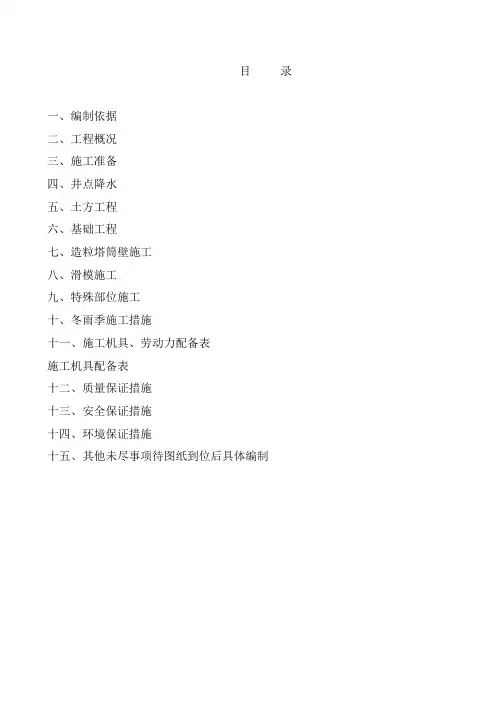 目　录

一、编制依据

二、工程概况

三、施工准备

四、井点降水

五、土方工程

六、基础工程

七、造粒塔筒壁施工

八、滑模施工

九、特殊部位施工

十、冬雨季施工措施

十一、施工机具、劳动力配备表

施工机具配备表

十二、质量保证措施

十三、安全保证措施

十四、环境保证措施

十五、其他未尽事项待图纸到位后具体编制